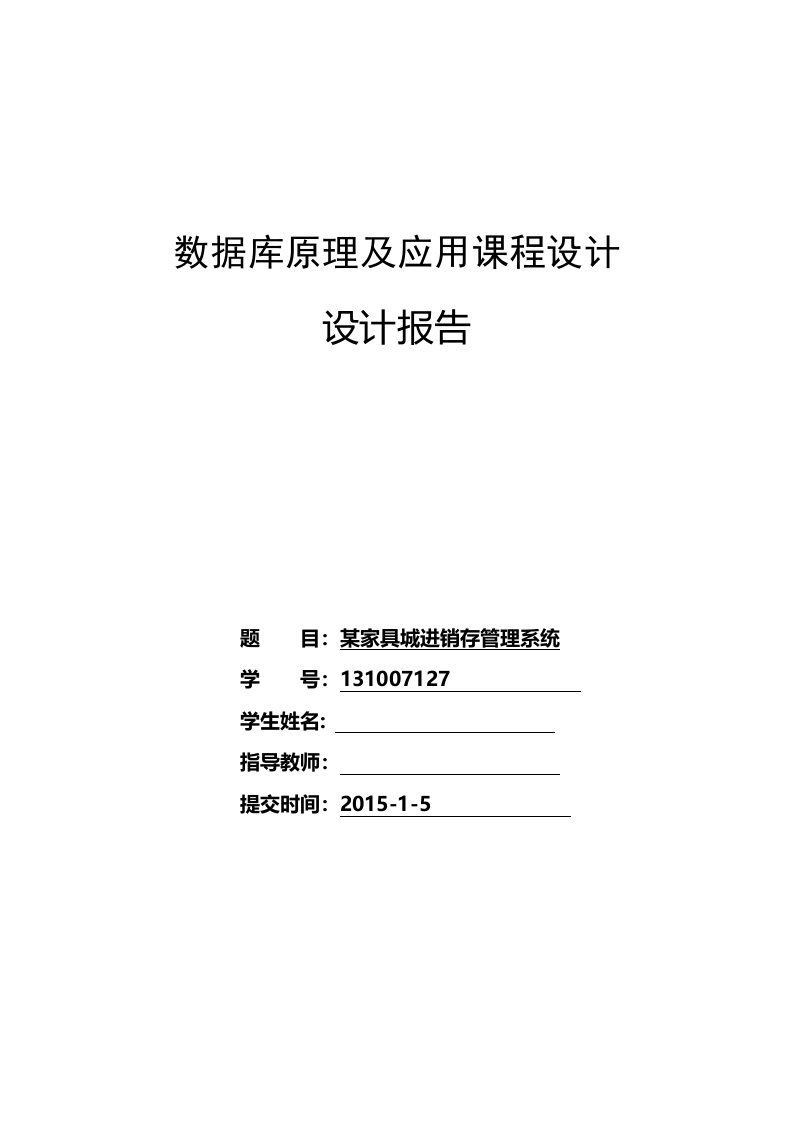 数据库原理及应用课程设计

设计报告

题　　目：某家具城进销存管理系统

学　　号：131007127

学生姓名:

指导教师：

提交时间：2015-1-5